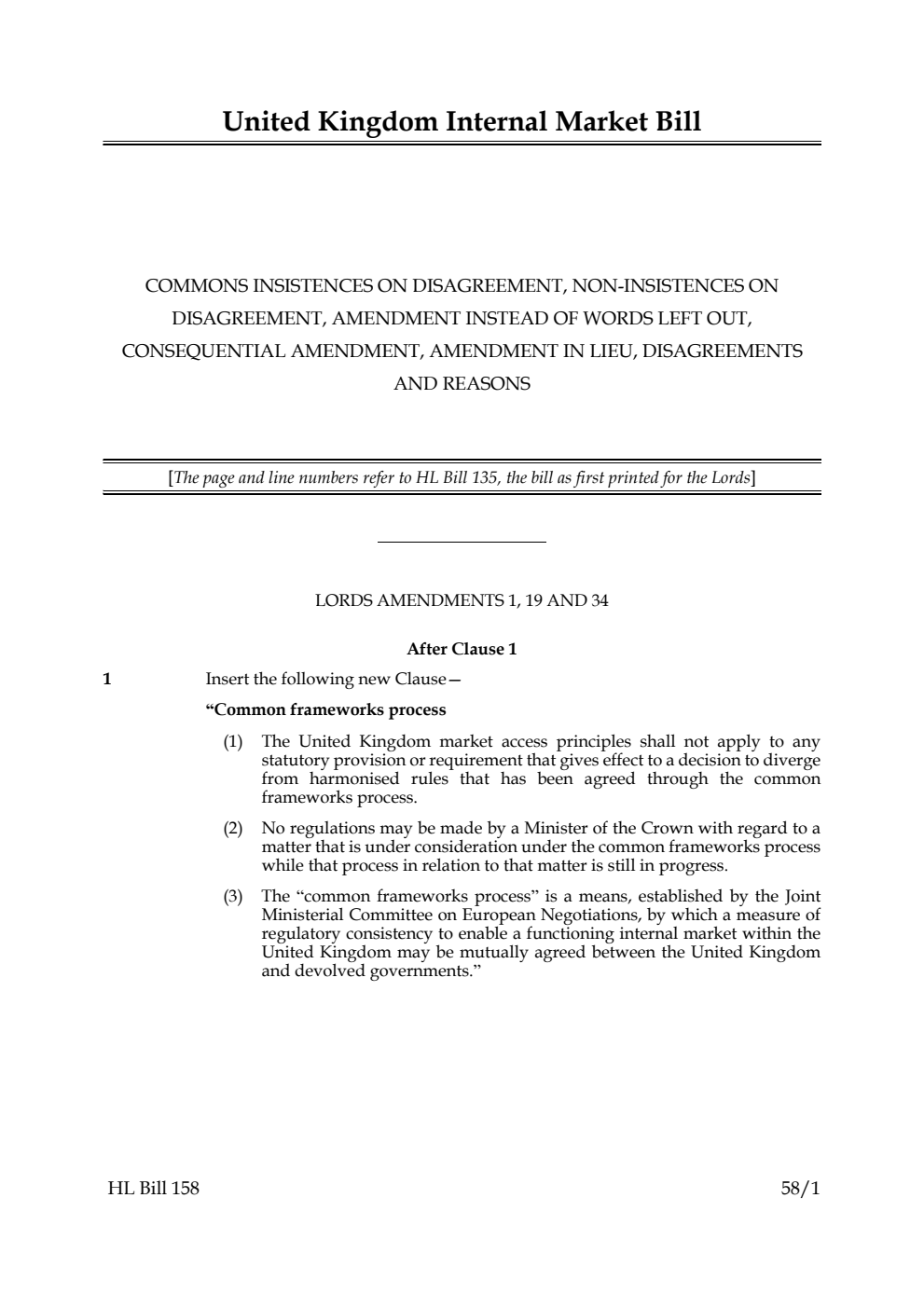 United Kingdom Internal Market Bill

COMMONS INSISTENCES ON DISAGREEMENT, NON-INSISTENCES ON DISAGREEMENT, AMENDMENT INSTEAD OF WORDS LEFT OUT, CONSEQUENTIAL AMENDMENT, AMENDMENT IN LIEU, DISAGREEMENTS AND REASONS

[The page and line numbers refer to HL Bill 135, the bill as first printed for the Lords]

LORDS AMENDMENTS 1, 19 AND 34

After Clause 1

1 Insert the following new Clause—

“Common frameworks process

(1) The United Kingdom market access principles shall not apply to any statutory provision or requirement that gives effect to a decision to diverge from harmonised rules that has been agreed through the common frameworks process.

(2) No regulations may be made by a Minister of the Crown with regard to a matter that is under consideration under the common frameworks process while that process in relation to that matter is still in progress.

(3) The “common frameworks process” is a means, established by the Joint Ministerial Committee on European Negotiations, by which a measure of regulatory consistency to enable a functioning internal market within the United Kingdom may be mutually agreed between the United Kingdom and devolved governments.”

HL Bill 158 58/1